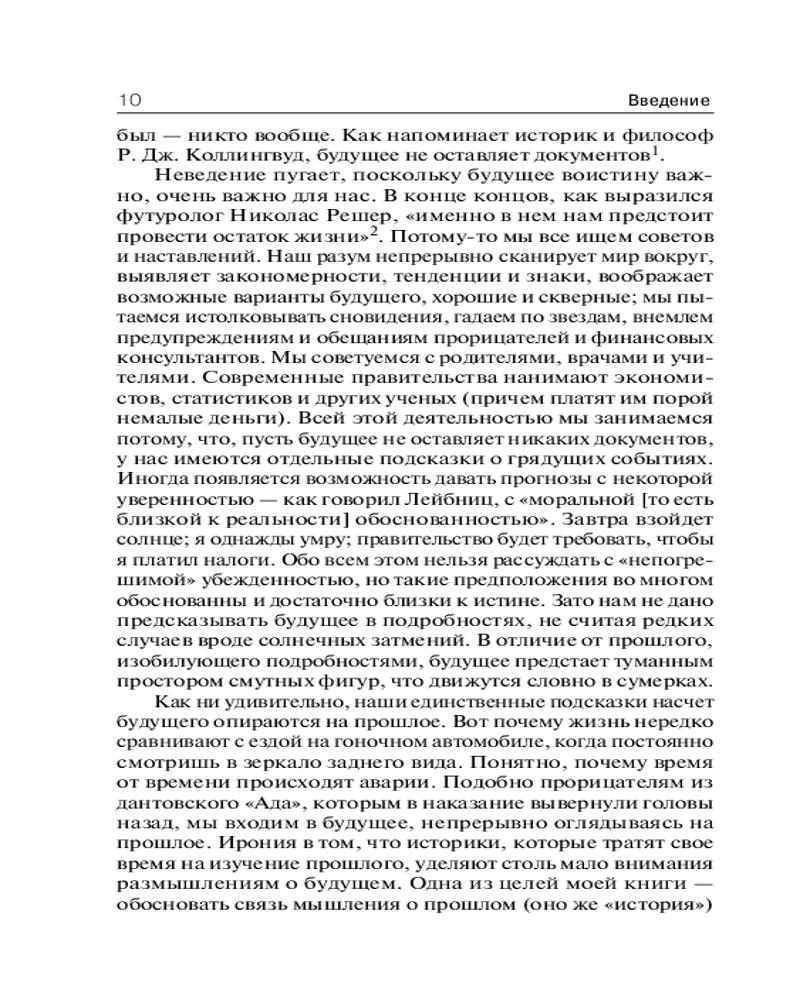 10 Введение

был — никто вообще. Как напоминает историк и философ Р. Дж. Коллингвуд, будущее не оставляет документов$^1$.

Неведение пугает, поскольку будущее воистину важно, очень важно для нас. В конце концов, как выразился футуролог Николас Решер, «именно в нем нам предстоит провести остаток жизни»$^2$. Потому-то мы все ищем советов и наставлений. Наш разум непрерывно сканирует мир вокруг, выявляет закономерности, тенденции и знаки, воображает возможные варианты будущего, хорошие и скверные; мы пытаемся истолковывать сновидения, гадаем по звездам, внемлем предупреждениям и обещаниям прорицателей и финансовых консультантов. Мы советуемся с родителями, врачами и учителями. Современные правительства нанимают экономистов, статистиков и других ученых (причем платят им порой немалые деньги). Всей этой деятельностью мы занимаемся потому, что, пусть будущее не оставляет никаких документов, у нас имеются отдельные подсказки о грядущих событиях. Иногда появляется возможность давать прогнозы с некоторой уверенностью — как говорил Лейбниц, с «моральной [то есть близкой к реальности] обоснованностью». Завтра взойдет солнце; я однажды умру; правительство будет требовать, чтобы я платил налоги. Обо всем этом нельзя рассуждать с «непогрешимой» убежденностью, но такие предположения во многом обоснованны и достаточно близки к истине. Зато нам не дано предсказывать будущее в подробностях, не считая редких случаев вроде солнечных затмений. В отличие от прошлого, изобилующего подробностями, будущее предстает туманным простором смутных фигур, что движутся словно в сумерках.

Как ни удивительно, наши единственные подсказки насчет будущего опираются на прошлое. Вот почему жизнь нередко сравнивают с ездой на гоночном автомобиле, когда постоянно смотришь в зеркало заднего вида. Понятно, почему время от времени происходят аварии. Подобно прорицателям из дантовского «Ада», которым в наказание вывернули головы назад, мы входим в будущее, непрерывно оглядываясь на прошлое. Ирония в том, что историки, которые тратят свое время на изучение прошлого, уделяют столь мало внимания размышлениям о будущем. Одна из целей моей книги — обосновать связь мышления о прошлом (оно же «история»)